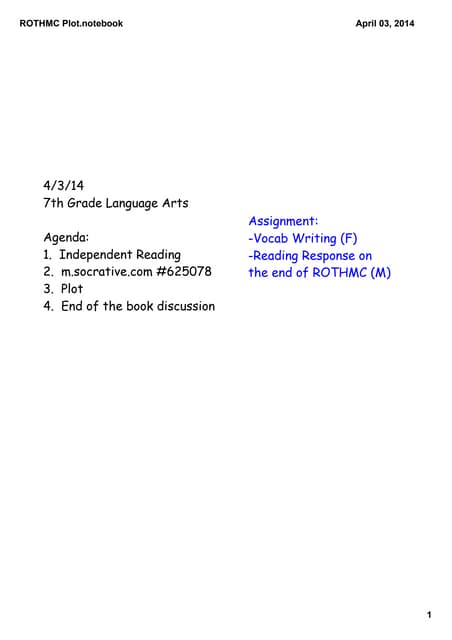 ROTHMC Plot.notebook

April 03, 2014

4/3/14
7th Grade Language Arts

Agenda:
1. Independent Reading
2. m.socrative.com #625078
3. Plot
4. End of the book discussion

Assignment:
-Vocab Writing (F)
-Reading Response on the end of ROTHMC (M)

1